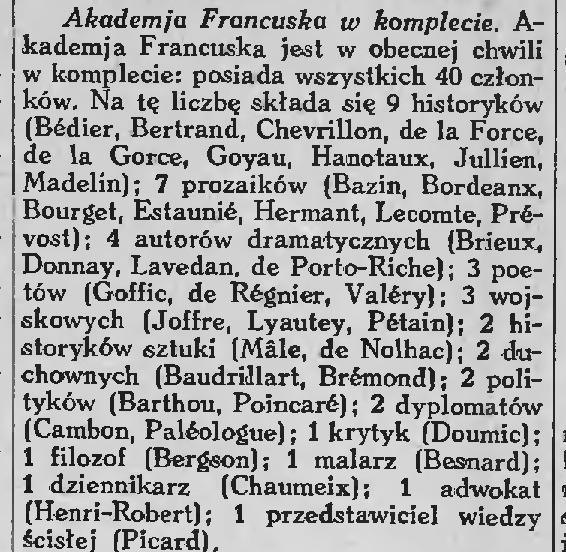 Akademja Francuska w komplecie. Akademja Francuska jest w obecnej chwili w komplecie: posiada wszystkich 40 członków. Na tę liczbę składa się 9 historyków (Bédier, Bertrand, Chevrillon, de la Force, de la Gorce, Goyau, Hanotaux, Jullien, Madelin); 7 prozaików (Bazin, Bordeanx, Bourget, Estaunié, Hermant, Lecomte, Prévost); 4 autorów dramatycznych (Brieux, Donnay, Lavedan, de Porto-Riche); 3 poetów (Goffic, de Régnier, Valéry); 3 wojskowych (Joffre, Lyautey, Pétain); 2 historyków sztuki (Mâle, de Nolhac); 2 duchownych (Baudrillart, Brémond); 2 polityków (Barthou, Poincaré); 2 dyplomatów (Cambon, Paléologue); 1 krytyk (Doumic); 1 filozof (Bergson); 1 malarz (Besnard); 1 dziennikarz (Chaumeix); 1 adwokat (Henri-Robert); 1 przedstawiciel wiedzy ścisłej (Picard).